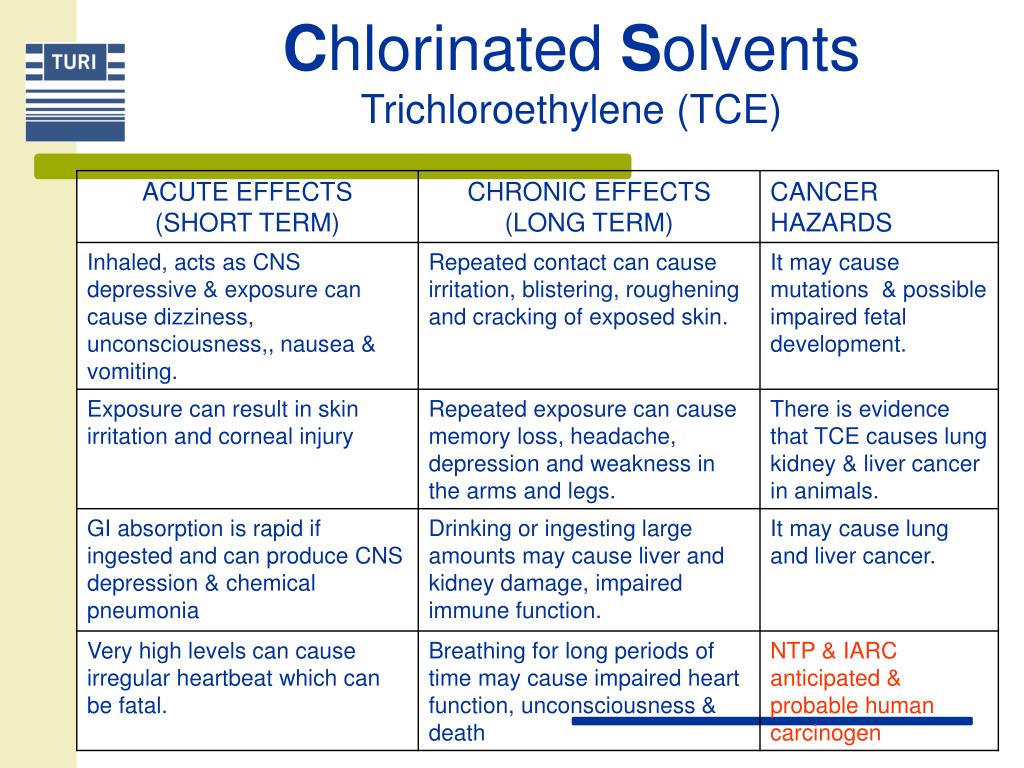 TURI

Chlorinated Solvents
Trichloroethylene (TCE)

| ACUTE EFFECTS (SHORT TERM) | CHRONIC EFFECTS (LONG TERM) | CANCER HAZARDS |
|---|---|---|
| Inhaled, acts as CNS depressive & exposure can cause dizziness, unconsciousness,, nausea & vomiting. | Repeated contact can cause irritation, blistering, roughening and cracking of exposed skin. | It may cause mutations & possible impaired fetal development. |
| Exposure can result in skin irritation and corneal injury | Repeated exposure can cause memory loss, headache, depression and weakness in the arms and legs. | There is evidence that TCE causes lung kidney & liver cancer in animals. |
| GI absorption is rapid if ingested and can produce CNS depression & chemical pneumonia | Drinking or ingesting large amounts may cause liver and kidney damage, impaired immune function. | It may cause lung and liver cancer. |
| Very high levels can cause irregular heartbeat which can be fatal. | Breathing for long periods of time may cause impaired heart function, unconsciousness & death | NTP & IARC anticipated & probable human carcinogen |